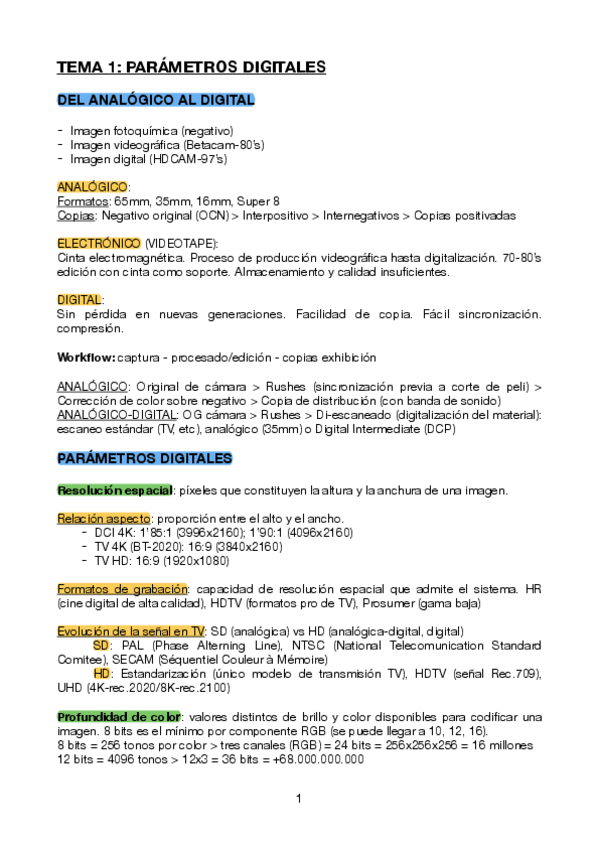 TEMA 1: PARÁMETROS DIGITALES

DEL ANALÓGICO AL DIGITAL

- Imagen fotoquímica (negativo)
- Imagen videográfica (Betacam-80's)
- Imagen digital (HDCAM-97's)

ANALÓGICO:
Formatos: 65mm, 35mm, 16mm, Super 8
Copias: Negativo original (OCN) > Interpositivo > Internegativos > Copias positivadas

ELECTRÓNICO (VIDEOTAPE):
Cinta electromagnética. Proceso de producción videográfica hasta digitalización. 70-80's edición con cinta como soporte. Almacenamiento y calidad insuficientes.

DIGITAL:
Sin pérdida en nuevas generaciones. Facilidad de copia. Fácil sincronización. compresión.

Workflow: captura - procesado/edición - copias exhibición

ANALÓGICO: Original de cámara > Rushes (sincronización previa a corte de peli) > Corrección de color sobre negativo > Copia de distribución (con banda de sonido)
ANALÓGICO-DIGITAL: OG cámara > Rushes > Di-escaneado (digitalización del material): escaneo estándar (TV, etc), analógico (35mm) o Digital Intermediate (DCP)

PARÁMETROS DIGITALES

Resolución espacial: píxeles que constituyen la altura y la anchura de una imagen.

Relación aspecto: proporción entre el alto y el ancho.
- DCI 4K: 1'85:1 (3996x2160); 1'90:1 (4096x2160)
- TV 4K (BT-2020): 16:9 (3840x2160)
- TV HD: 16:9 (1920x1080)

Formatos de grabación: capacidad de resolución espacial que admite el sistema. HR (cine digital de alta calidad), HDTV (formatos pro de TV), Prosumer (gama baja)

Evolución de la señal en TV: SD (analógica) vs HD (analógica-digital, digital)
SD: PAL (Phase Alterning Line), NTSC (National Telecomunication Standard Comitee), SECAM (Séquentiel Couleur à Mémoire)
HD: Estandarización (único modelo de transmisión TV), HDTV (señal Rec.709), UHD (4K-rec.2020/8K-rec.2100)

Profundidad de color: valores distintos de brillo y color disponibles para codificar una imagen. 8 bits es el mínimo por componente RGB (se puede llegar a 10, 12, 16).
8 bits = 256 tonos por color > tres canales (RGB) = 24 bits = 256x256x256 = 16 millones
12 bits = 4096 tonos > 12x3 = 36 bits = +68.000.000.000

1